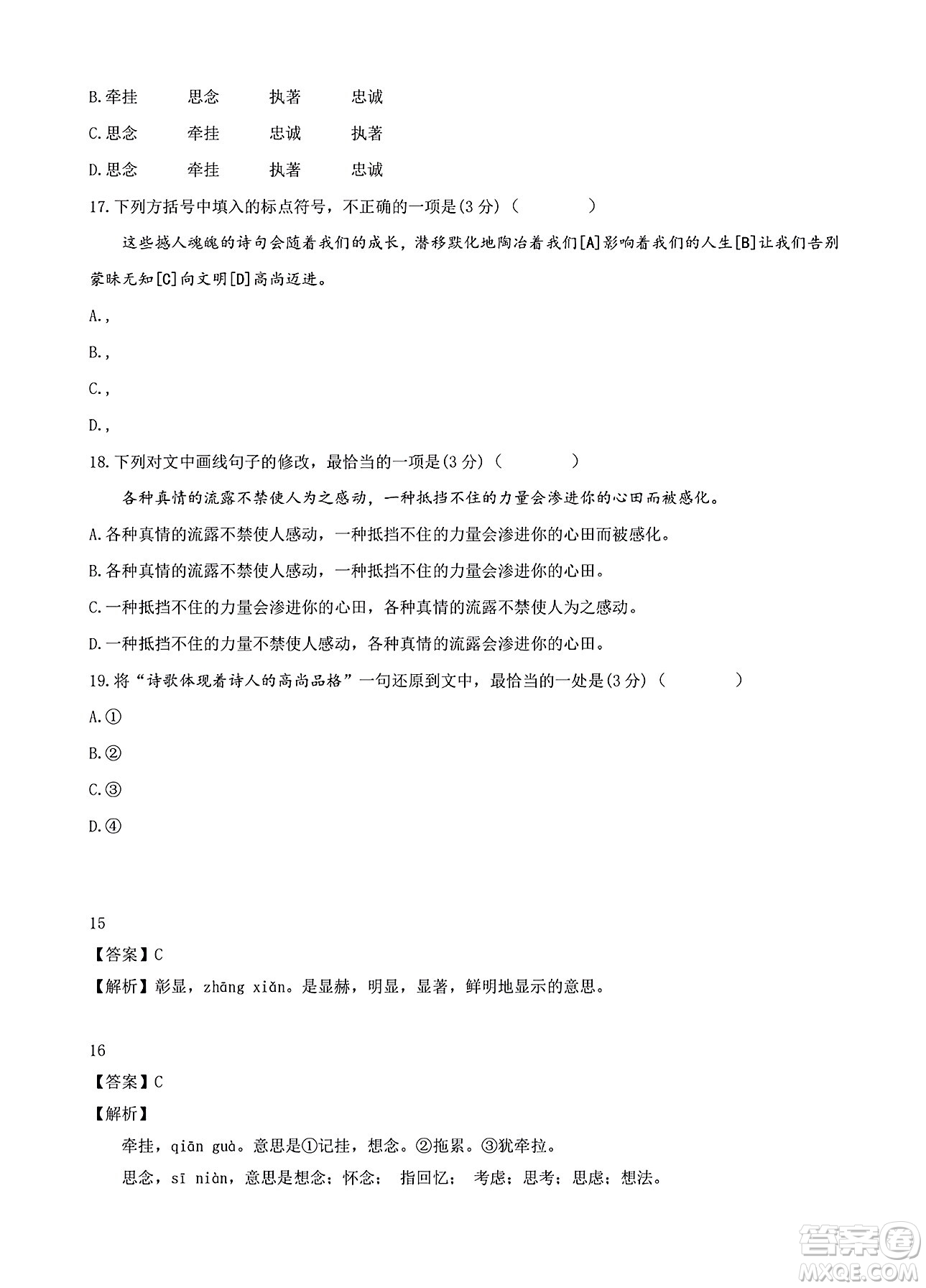 B.牵挂　思念　执著　忠诚

C.思念　牵挂　忠诚　执著

D.思念　牵挂　执著　忠诚

17.下列方括号中填入的标点符号，不正确的一项是(3 分)（　　）

这些撼人魂魄的诗句会随着我们的成长，潜移默化地陶冶着我们[A]影响着我们的人生[B]让我们告别蒙昧无知[C]向文明[D]高尚迈进。

A.,

B.,

C.,

D.,

18.下列对文中画线句子的修改，最恰当的一项是(3 分)（　　）

各种真情的流露不禁使人为之感动，一种抵挡不住的力量会渗进你的心田而被感化。

A.各种真情的流露不禁使人感动，一种抵挡不住的力量会渗进你的心田而被感化。

B.各种真情的流露不禁使人感动，一种抵挡不住的力量会渗进你的心田。

C.一种抵挡不住的力量会渗进你的心田，各种真情的流露不禁使人为之感动。

D.一种抵挡不住的力量不禁使人感动，各种真情的流露会渗进你的心田。

19.将“诗歌体现着诗人的高尚品格”一句还原到文中，最恰当的一处是(3 分)（　　）

A.①

B.②

C.③

D.④

15

【答案】C

【解析】彰显，zhāng xiǎn。是显赫，明显，显著，鲜明地显示的意思。

16

【答案】C

【解析】

牵挂，qiān guà。意思是①记挂，想念。②拖累。③犹牵拉。

思念，sī niàn，意思是想念；怀念； 指回忆； 考虑；思考；思虑；想法。

答案圈
MXQE.COM